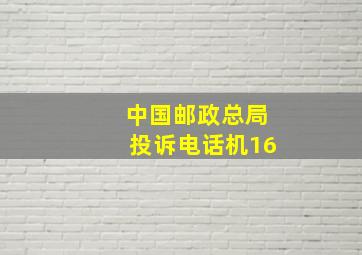 中国邮政总局
投诉电话机16